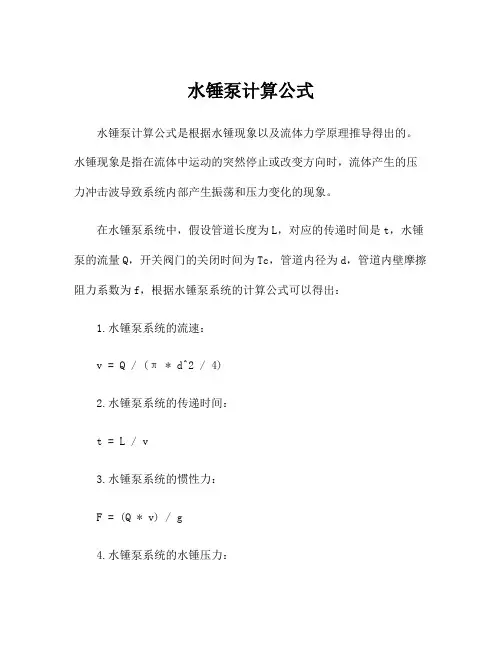 水锤泵计算公式

水锤泵计算公式是根据水锤现象以及流体力学原理推导得出的。水锤现象是指在流体中运动的突然停止或改变方向时，流体产生的压力冲击波导致系统内部产生振荡和压力变化的现象。

在水锤泵系统中，假设管道长度为L，对应的传递时间是t，水锤泵的流量Q，开关阀门的关闭时间为Tc，管道内径为d，管道内壁摩擦阻力系数为f，根据水锤泵系统的计算公式可以得出：

1.水锤泵系统的流速：

v = Q / (π * d^2 / 4)

2.水锤泵系统的传递时间：

t = L / v

3.水锤泵系统的惯性力：

F = (Q * v) / g

4.水锤泵系统的水锤压力：